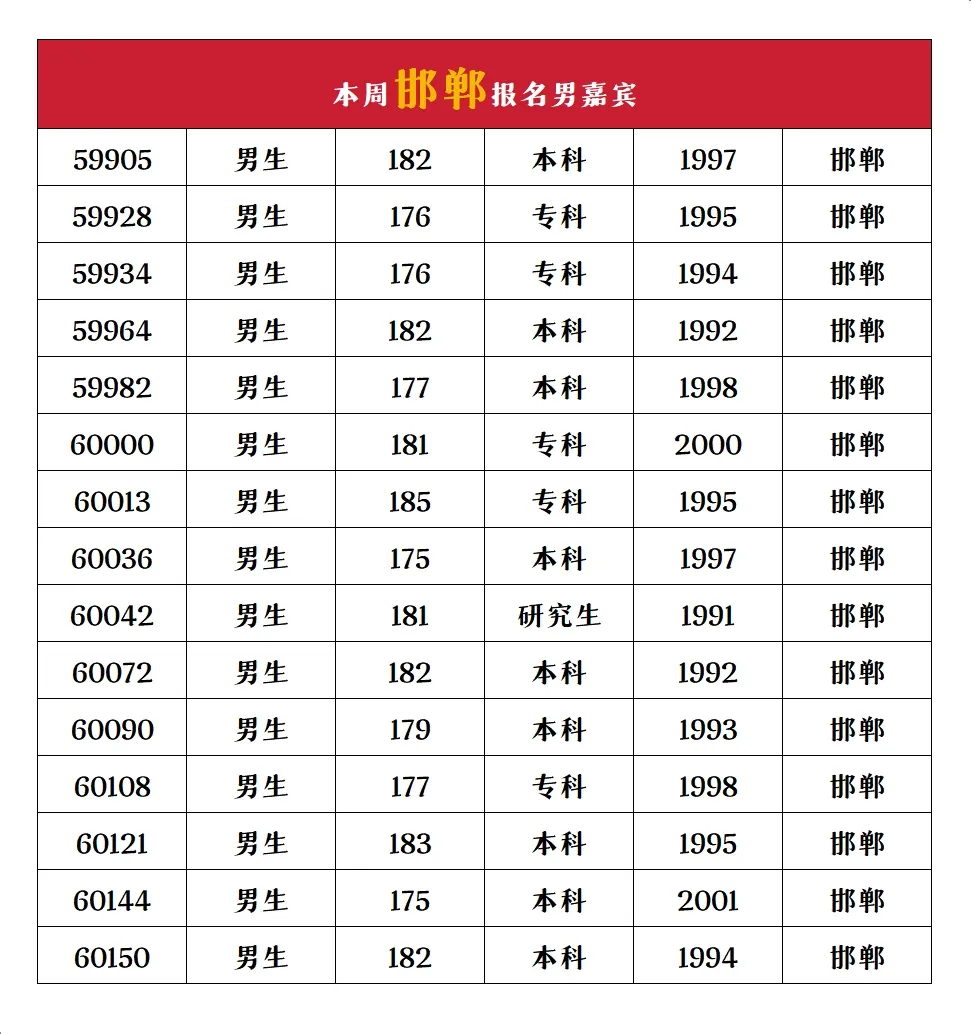 本周邯郸报名男嘉宾

| 59905 | 男生 | 182 | 本科 | 1997 | 邯郸 |
|---|---|---|---|---|---|
| 59928 | 男生 | 176 | 专科 | 1995 | 邯郸 |
| 59934 | 男生 | 176 | 专科 | 1994 | 邯郸 |
| 59964 | 男生 | 182 | 本科 | 1992 | 邯郸 |
| 59982 | 男生 | 177 | 本科 | 1998 | 邯郸 |
| 60000 | 男生 | 181 | 专科 | 2000 | 邯郸 |
| 60013 | 男生 | 185 | 专科 | 1995 | 邯郸 |
| 60036 | 男生 | 175 | 本科 | 1997 | 邯郸 |
| 60042 | 男生 | 181 | 研究生 | 1991 | 邯郸 |
| 60072 | 男生 | 182 | 本科 | 1992 | 邯郸 |
| 60090 | 男生 | 179 | 本科 | 1993 | 邯郸 |
| 60108 | 男生 | 177 | 专科 | 1998 | 邯郸 |
| 60121 | 男生 | 183 | 本科 | 1995 | 邯郸 |
| 60144 | 男生 | 175 | 本科 | 2001 | 邯郸 |
| 60150 | 男生 | 182 | 本科 | 1994 | 邯郸 |